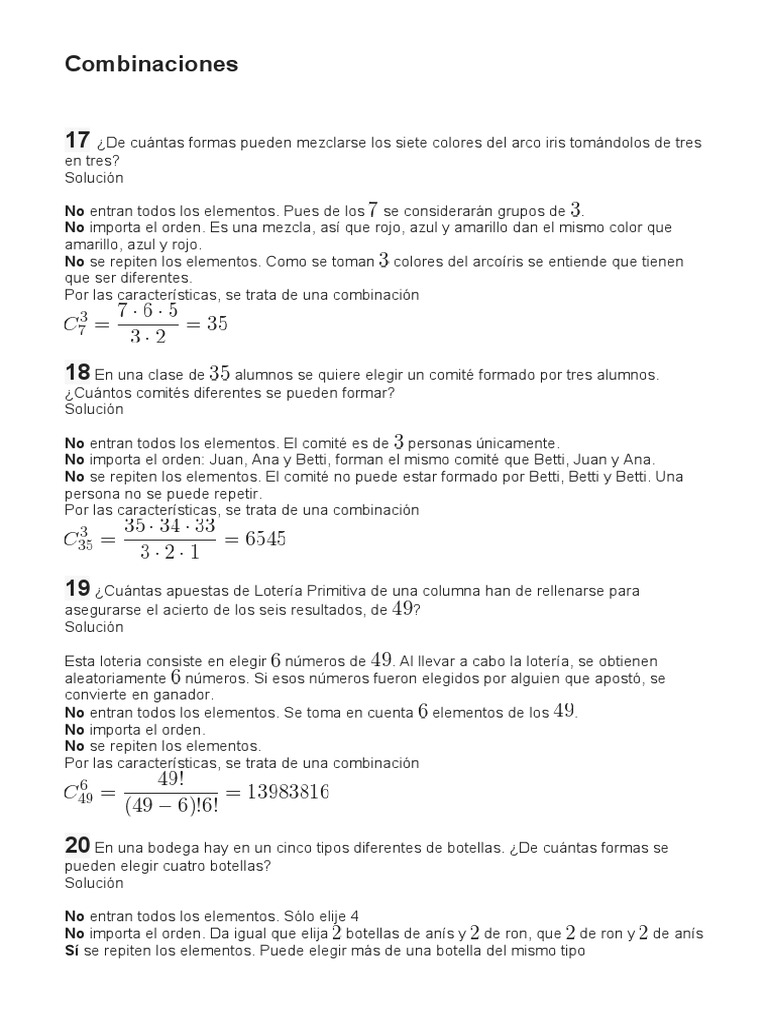 Combinaciones

17 ¿De cuántas formas pueden mezclarse los siete colores del arco iris tomándolos de tres en tres?
Solución

No entran todos los elementos. Pues de los $7$ se considerarán grupos de $3$.
No importa el orden. Es una mezcla, así que rojo, azul y amarillo dan el mismo color que amarillo, azul y rojo.
No se repiten los elementos. Como se toman $3$ colores del arcoíris se entiende que tienen que ser diferentes.
Por las características, se trata de una combinación
$C_7^3 = \frac{7 \cdot 6 \cdot 5}{3 \cdot 2} = 35$

18 En una clase de $35$ alumnos se quiere elegir un comité formado por tres alumnos. ¿Cuántos comités diferentes se pueden formar?
Solución

No entran todos los elementos. El comité es de $3$ personas únicamente.
No importa el orden: Juan, Ana y Betti, forman el mismo comité que Betti, Juan y Ana.
No se repiten los elementos. El comité no puede estar formado por Betti, Betti y Betti. Una persona no se puede repetir.
Por las características, se trata de una combinación
$C_{35}^3 = \frac{35 \cdot 34 \cdot 33}{3 \cdot 2 \cdot 1} = 6545$

19 ¿Cuántas apuestas de Lotería Primitiva de una columna han de rellenarse para asegurarse el acierto de los seis resultados, de $49$?
Solución

Esta loteria consiste en elegir $6$ números de $49$. Al llevar a cabo la lotería, se obtienen aleatoriamente $6$ números. Si esos números fueron elegidos por alguien que apostó, se convierte en ganador.
No entran todos los elementos. Se toma en cuenta $6$ elementos de los $49$.
No importa el orden.
No se repiten los elementos.
Por las características, se trata de una combinación
$C_{49}^6 = \frac{49!}{(49-6)!6!} = 13983816$

20 En una bodega hay en un cinco tipos diferentes de botellas. ¿De cuántas formas se pueden elegir cuatro botellas?
Solución

No entran todos los elementos. Sólo elije 4
No importa el orden. Da igual que elija $2$ botellas de anís y $2$ de ron, que $2$ de ron y $2$ de anís
Sí se repiten los elementos. Puede elegir más de una botella del mismo tipo